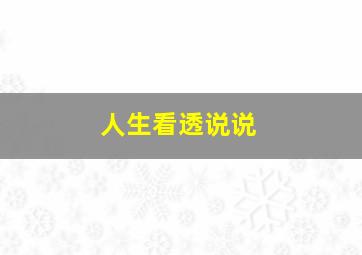 人生看透说说